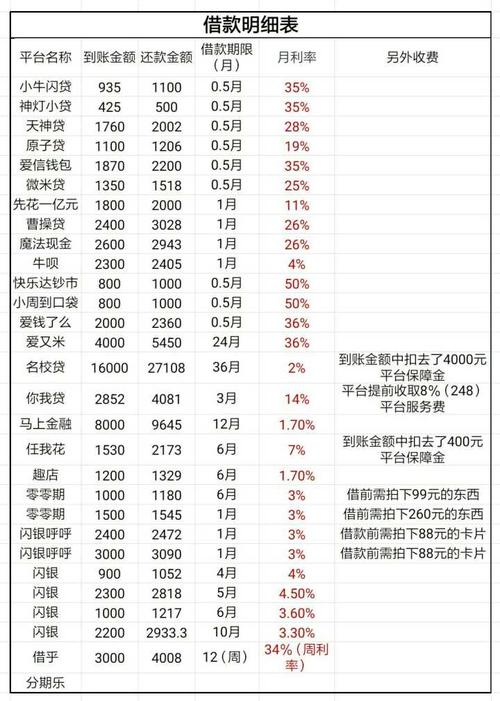 借款明细表

| 平台名称 | 到账金额 | 还款金额 | 借款期限（月） | 月利率 | 另外收费 |
|---|---|---|---|---|---|
| 小牛闪贷 | 935 | 1100 | 0.5月 | 35% | |
| 神灯小贷 | 425 | 500 | 0.5月 | 35% | |
| 天神贷 | 1760 | 2002 | 0.5月 | 28% | |
| 原子贷 | 1100 | 1206 | 0.5月 | 19% | |
| 爱信钱包 | 1870 | 2200 | 0.5月 | 35% | |
| 微米贷 | 1350 | 1518 | 0.5月 | 25% | |
| 先花一亿元 | 1800 | 2000 | 1月 | 11% | |
| 曹操贷 | 2400 | 3028 | 1月 | 26% | |
| 魔法现金 | 2600 | 2943 | 1月 | 26% | |
| 牛呗 | 2300 | 2405 | 1月 | 4% | |
| 快乐达钞市 | 800 | 1000 | 0.5月 | 50% | |
| 小周到口袋 | 800 | 1000 | 0.5月 | 50% | |
| 爱钱了么 | 2000 | 2360 | 0.5月 | 36% | |
| 爱又米 | 4000 | 5450 | 24月 | 36% | |
| 名校贷 | 16000 | 27108 | 36月 | 2% | 到账金额中扣去了4000元平台保障金 |
| 你我贷 | 2852 | 4081 | 3月 | 14% | 平台提前收取8%（248）平台服务费 |
| 马上金融 | 8000 | 9645 | 12月 | 1.70% | |
| 任我花 | 1530 | 2173 | 6月 | 7% | 到账金额中扣去了400元平台保障金 |
| 趣店 | 1200 | 1329 | 6月 | 1.70% | |
| 零零期 | 1000 | 1180 | 6月 | 3% | 借前需拍下99元的东西 |
| 零零期 | 1500 | 1545 | 1月 | 3% | 借前需拍下260元的东西 |
| 闪银呼呼 | 2400 | 2472 | 1月 | 3% | 借款前需拍下88元的卡片 |
| 闪银呼呼 | 3000 | 3090 | 1月 | 3% | 借款前需拍下88元的卡片 |
| 闪银 | 900 | 1052 | 4月 | 4% | |
| 闪银 | 2300 | 2818 | 5月 | 4.50% | |
| 闪银 | 1000 | 1217 | 6月 | 3.60% | |
| 闪银 | 2200 | 2933.3 | 10月 | 3.30% | |
| 借乎 | 3000 | 4008 | 12（周） | 34%（周利率） | |
| 分期乐 | | | | | |